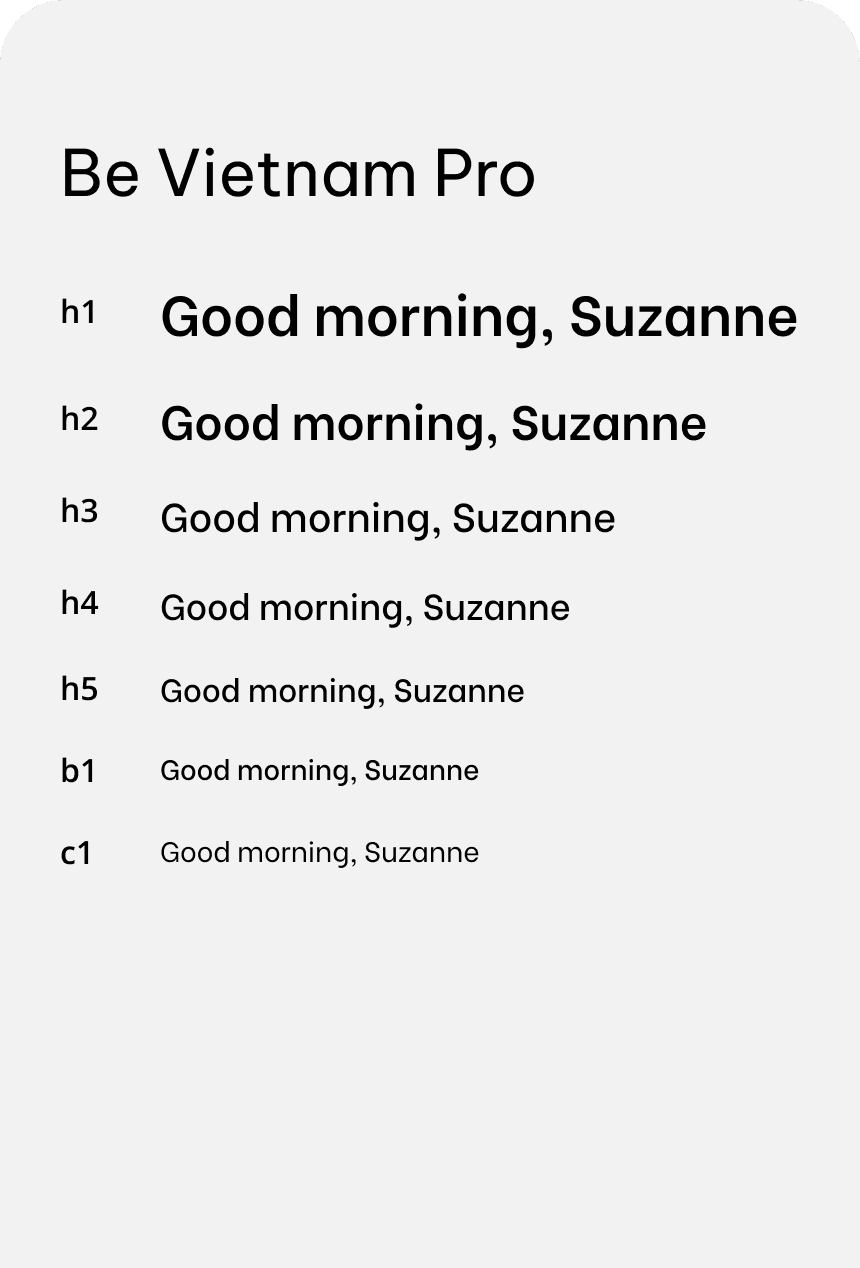 Be Vietnam Pro

h1 Good morning, Suzanne

h2 Good morning, Suzanne

h3 Good morning, Suzanne

h4 Good morning, Suzanne

h5 Good morning, Suzanne

b1 Good morning, Suzanne

c1 Good morning, Suzanne